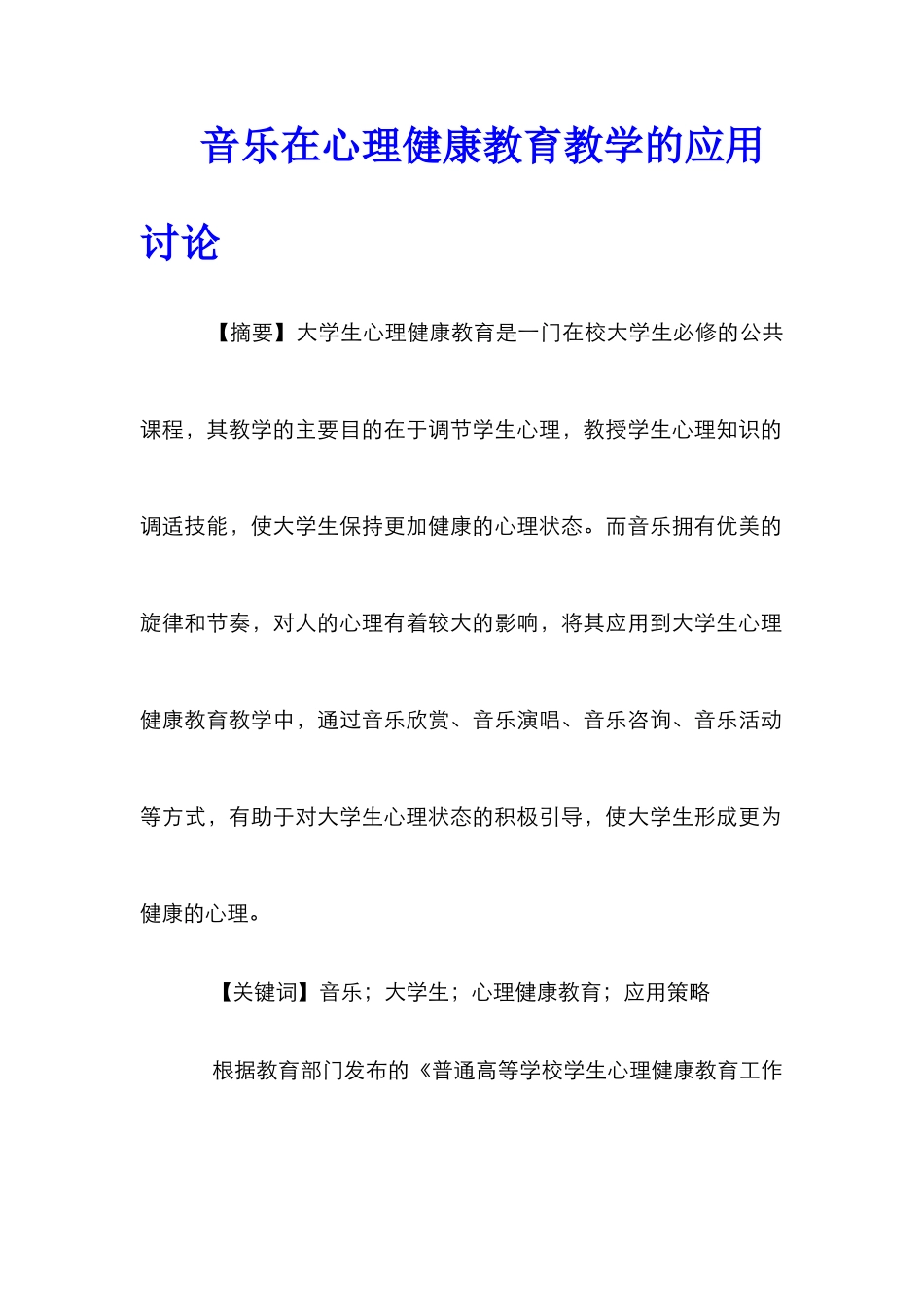 音乐在心理健康教育教学的应用讨论

【摘要】大学生心理健康教育是一门在校大学生必修的公共课程，其教学的主要目的在于调节学生心理，教授学生心理知识的调适技能，使大学生保持更加健康的心理状态。而音乐拥有优美的旋律和节奏，对人的心理有着较大的影响，将其应用到大学生心理健康教育教学中，通过音乐欣赏、音乐演唱、音乐咨询、音乐活动等方式，有助于对大学生心理状态的积极引导，使大学生形成更为健康的心理。

【关键词】音乐；大学生；心理健康教育；应用策略

根据教育部门发布的《普通高等学校学生心理健康教育工作